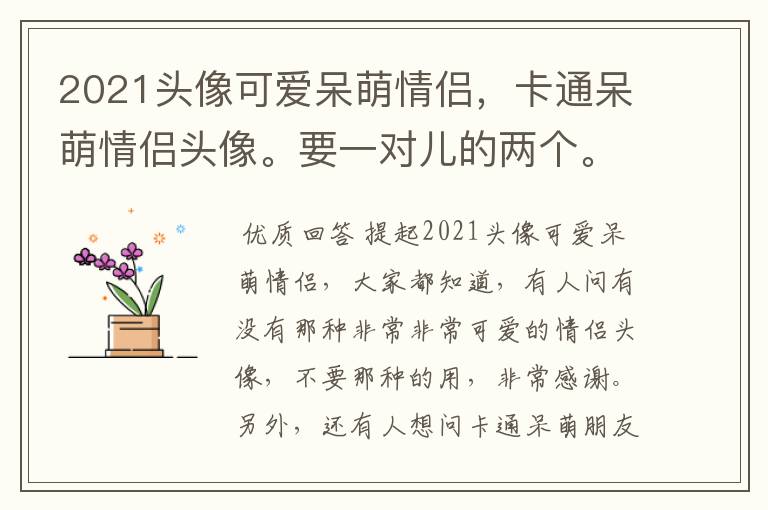 2021头像可爱呆萌情侣，卡通呆萌情侣头像。要一对儿的两个。

优质回答 提起2021头像可爱呆萌情侣，大家都知道，有人问有没有那种非常非常可爱的情侣头像，不要那种的用，非常感谢。另外，还有人想问卡通呆萌朋友